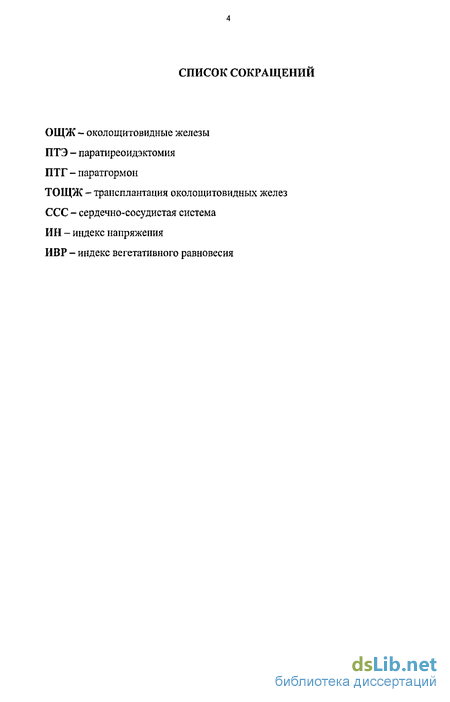 4

СПИСОК СОКРАЩЕНИЙ

ОЩЖ – околощитовидные железы

ПТЭ – паратиреоидэктомия

ПТГ – паратгормон

ТОЩЖ – трансплантация околощитовидных желез

ССС – сердечно-сосудистая система

ИН – индекс напряжения

ИВР – индекс вегетативного равновесия

dsLib.net
библиотека диссертаций